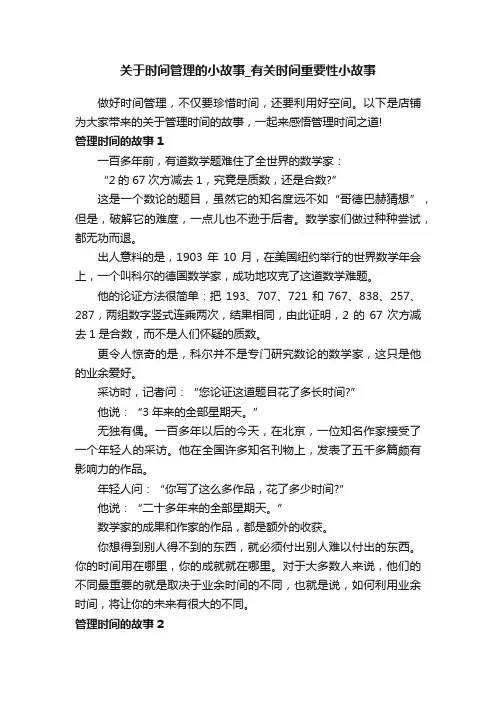 关于时间管理的小故事_有关时间重要性小故事

做好时间管理，不仅要珍惜时间，还要利用好空间。以下是店铺为大家带来的关于管理时间的故事，一起来感悟管理时间之道!

管理时间的故事 1

一百多年前，有道数学题难住了全世界的数学家：

“2 的 67 次方减去 1，究竟是质数，还是合数?”

这是一个数论的题目，虽然它的知名度远不如“哥德巴赫猜想”，但是，破解它的难度，一点儿也不逊于后者。数学家们做过种种尝试，都无功而退。

出人意料的是，1903 年 10 月，在美国纽约举行的世界数学年会上，一个叫科尔的德国数学家，成功地攻克了这道数学难题。

他的论证方法很简单：把 193、707、721 和 767、838、257、287，两组数字竖式连乘两次，结果相同，由此证明，2 的 67 次方减去 1 是合数，而不是人们怀疑的质数。

更令人惊奇的是，科尔并不是专门研究数论的数学家，这只是他的业余爱好。

采访时，记者问：“您论证这道题目花了多长时间?”

他说：“3 年来的全部星期天。”

无独有偶。一百多年以后的今天，在北京，一位知名作家接受了一个年轻人的采访。他在全国许多知名刊物上，发表了五千多篇颇有影响力的作品。

年轻人问：“你写了这么多作品，花了多少时间?”

他说：“二十多年来的全部星期天。”

数学家的成果和作家的作品，都是额外的收获。

你想得到别人得不到的东西，就必须付出别人难以付出的东西。你的时间用在哪里，你的成就就在哪里。对于大多数人来说，他们的不同最重要的就是取决于业余时间的不同，也就是说，如何利用业余时间，将让你的未来有很大的不同。

管理时间的故事 2